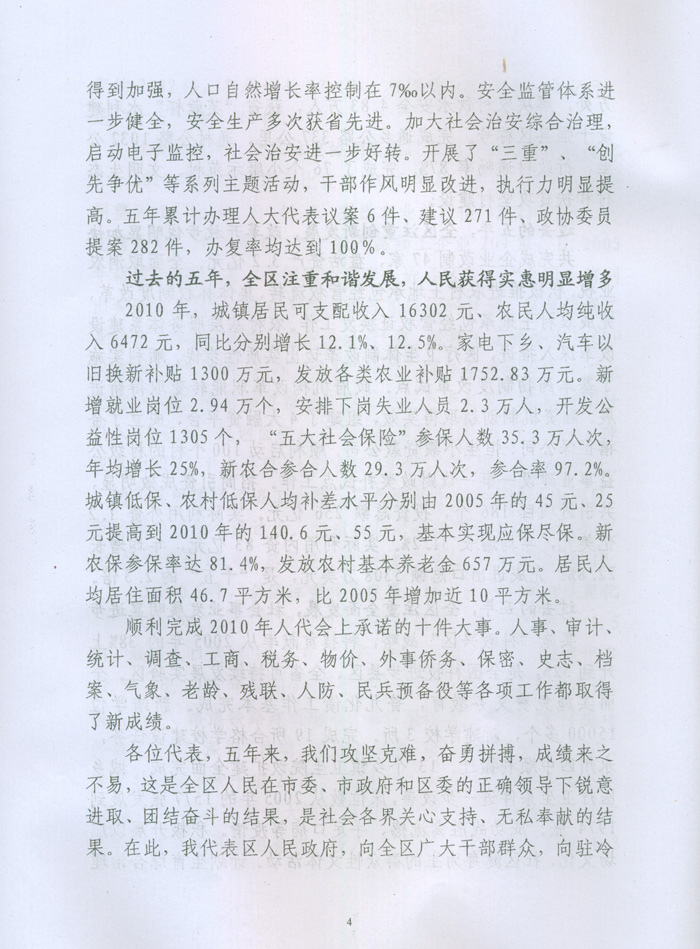 得到加强，人口自然增长率控制在7‰以内。安全监管体系进一步健全，安全生产多次获省先进。加大社会治安综合治理，启动电子监控，社会治安进一步好转。开展了“三重”、“创先争优”等系列主题活动，干部作风明显改进，执行力明显提高。五年累计办理人大代表议案6件、建议271件、政协委员提案282件，办复率均达到100%。

过去的五年，全区注重和谐发展，人民获得实惠明显增多

2010年，城镇居民可支配收入16302元、农民人均纯收入6472元，同比分别增长12.1%、12.5%。家电下乡、汽车以旧换新补贴1300万元，发放各类农业补贴1752.83万元。新增就业岗位2.94万个，安排下岗失业人员2.3万人，开发公益性岗位1305个，“五大社会保险”参保人数35.3万人次，年均增长25%，新农合参合人数29.3万人次，参合率97.2%。城镇低保、农村低保人均补差水平分别由2005年的45元、25元提高到2010年的140.6元、55元，基本实现应保尽保。新农保参保率达81.4%，发放农村基本养老金657万元。居民人均居住面积46.7平方米，比2005年增加近10平方米。

顺利完成2010年人代会上承诺的十件大事。人事、审计、统计、调查、工商、税务、物价、外事侨务、保密、史志、档案、气象、老龄、残联、人防、民兵预备役等各项工作都取得了新成绩。

各位代表，五年来，我们攻坚克难，奋勇拼搏，成绩来之不易，这是全区人民在市委、市政府和区委的正确领导下锐意进取、团结奋斗的结果，是社会各界关心支持、无私奉献的结果。在此，我代表区人民政府，向全区广大干部群众，向驻冷

4